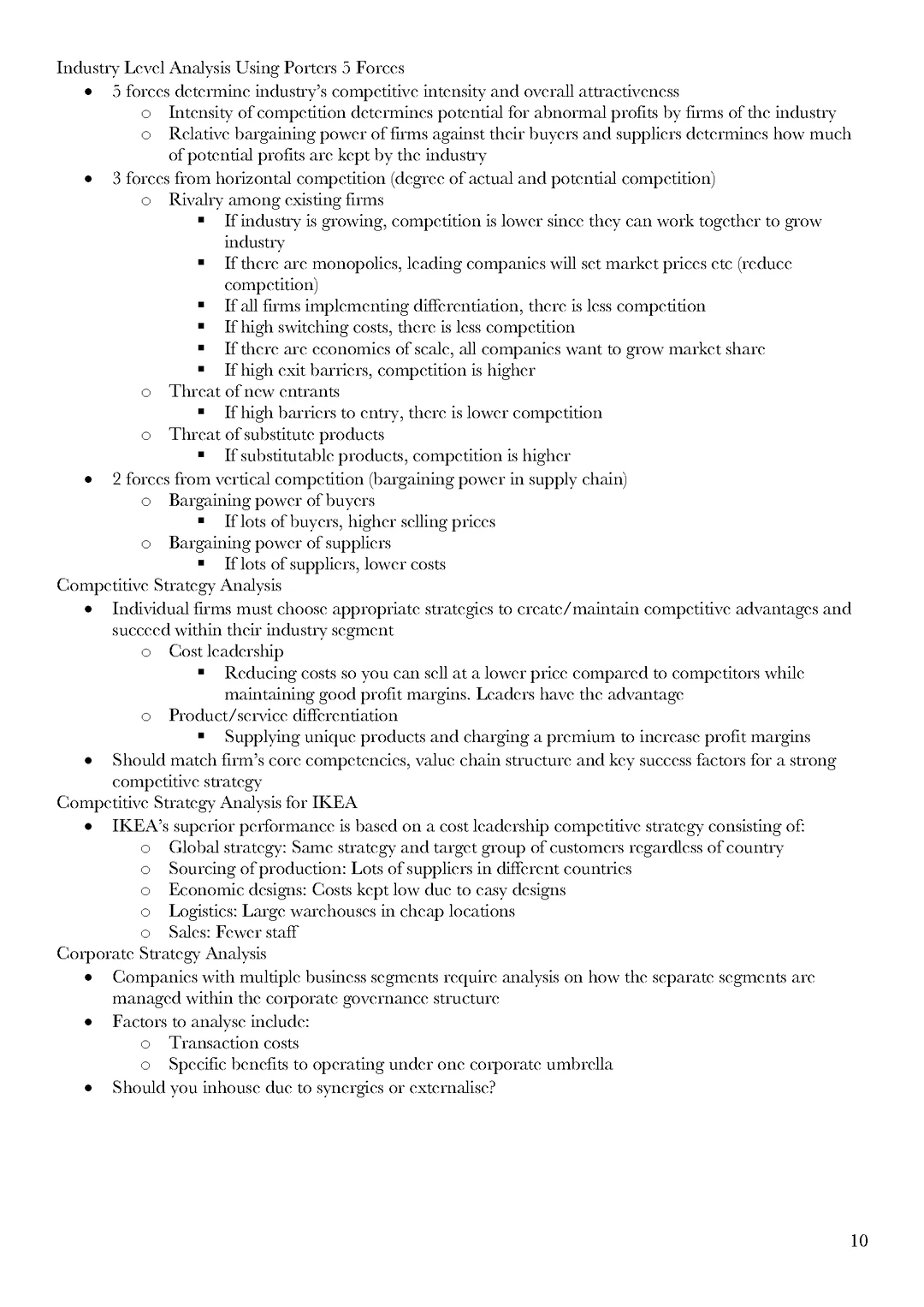 Industry Level Analysis Using Porters 5 Forces

- 5 forces determine industry's competitive intensity and overall attractiveness
  - Intensity of competition determines potential for abnormal profits by firms of the industry
  - Relative bargaining power of firms against their buyers and suppliers determines how much of potential profits are kept by the industry
- 3 forces from horizontal competition (degree of actual and potential competition)
  - Rivalry among existing firms
    - If industry is growing, competition is lower since they can work together to grow industry
    - If there are monopolies, leading companies will set market prices etc (reduce competition)
    - If all firms implementing differentiation, there is less competition
    - If high switching costs, there is less competition
    - If there are economies of scale, all companies want to grow market share
    - If high exit barriers, competition is higher
  - Threat of new entrants
    - If high barriers to entry, there is lower competition
  - Threat of substitute products
    - If substitutable products, competition is higher
- 2 forces from vertical competition (bargaining power in supply chain)
  - Bargaining power of buyers
    - If lots of buyers, higher selling prices
  - Bargaining power of suppliers
    - If lots of suppliers, lower costs

Competitive Strategy Analysis

- Individual firms must choose appropriate strategies to create/maintain competitive advantages and succeed within their industry segment
  - Cost leadership
    - Reducing costs so you can sell at a lower price compared to competitors while maintaining good profit margins. Leaders have the advantage
  - Product/service differentiation
    - Supplying unique products and charging a premium to increase profit margins
- Should match firm's core competencies, value chain structure and key success factors for a strong competitive strategy

Competitive Strategy Analysis for IKEA

- IKEA's superior performance is based on a cost leadership competitive strategy consisting of:
  - Global strategy: Same strategy and target group of customers regardless of country
  - Sourcing of production: Lots of suppliers in different countries
  - Economic designs: Costs kept low due to easy designs
  - Logistics: Large warehouses in cheap locations
  - Sales: Fewer staff

Corporate Strategy Analysis

- Companies with multiple business segments require analysis on how the separate segments are managed within the corporate governance structure
- Factors to analyse include:
  - Transaction costs
  - Specific benefits to operating under one corporate umbrella
- Should you inhouse due to synergies or externalise?

10